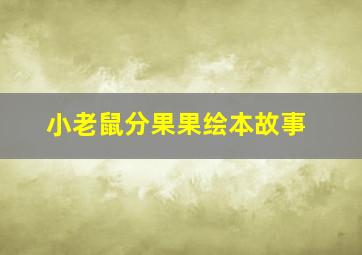 小老鼠分果果绘本故事